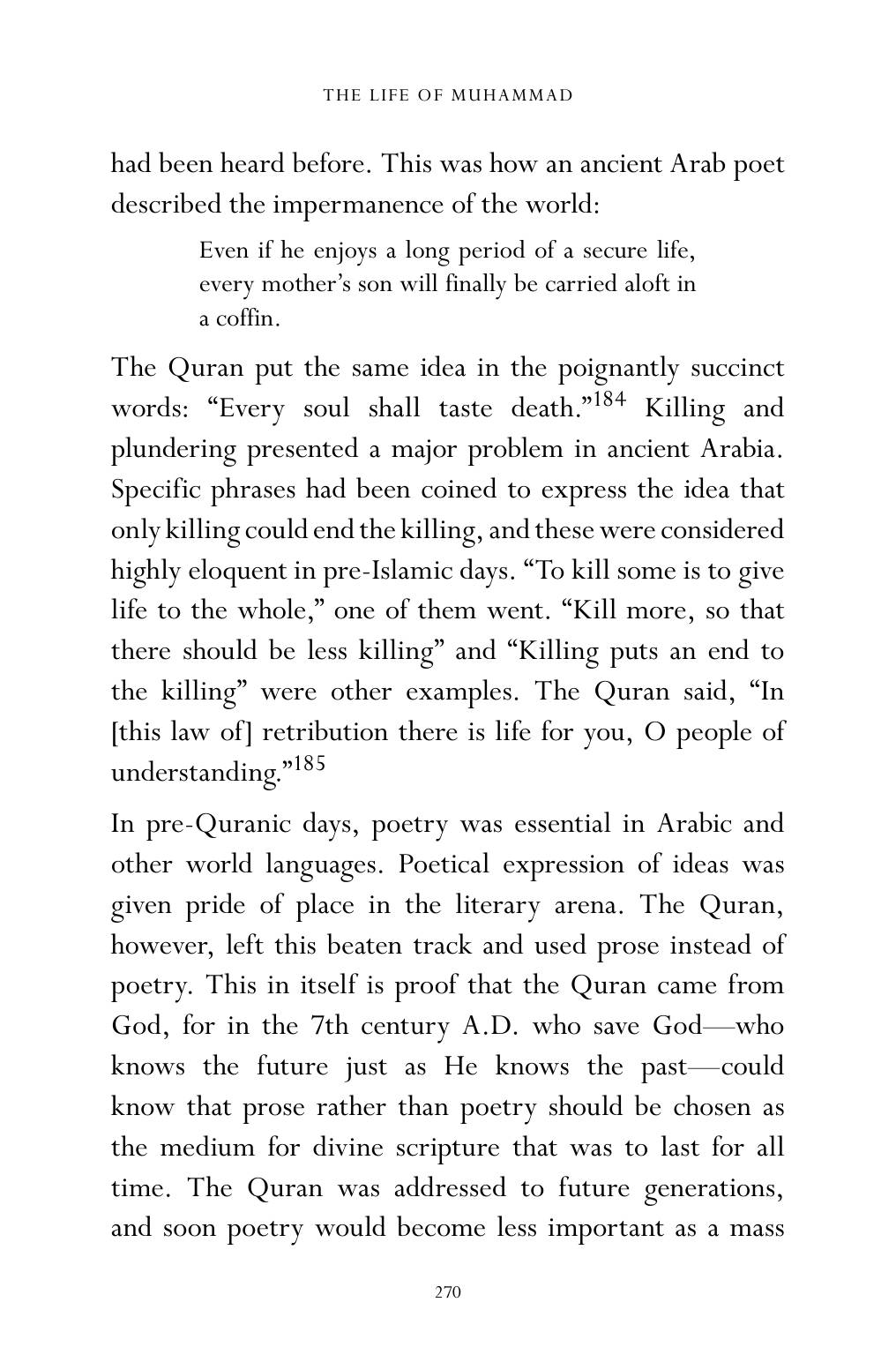 THE LIFE OF MUHAMMAD

had been heard before. This was how an ancient Arab poet described the impermanence of the world:

Even if he enjoys a long period of a secure life, every mother's son will finally be carried aloft in a coffin.

The Quran put the same idea in the poignantly succinct words: "Every soul shall taste death."$^{184}$ Killing and plundering presented a major problem in ancient Arabia. Specific phrases had been coined to express the idea that only killing could end the killing, and these were considered highly eloquent in pre-Islamic days. "To kill some is to give life to the whole," one of them went. "Kill more, so that there should be less killing" and "Killing puts an end to the killing" were other examples. The Quran said, "In [this law of] retribution there is life for you, O people of understanding."$^{185}$

In pre-Quranic days, poetry was essential in Arabic and other world languages. Poetical expression of ideas was given pride of place in the literary arena. The Quran, however, left this beaten track and used prose instead of poetry. This in itself is proof that the Quran came from God, for in the 7th century A.D. who save God—who knows the future just as He knows the past—could know that prose rather than poetry should be chosen as the medium for divine scripture that was to last for all time. The Quran was addressed to future generations, and soon poetry would become less important as a mass

270